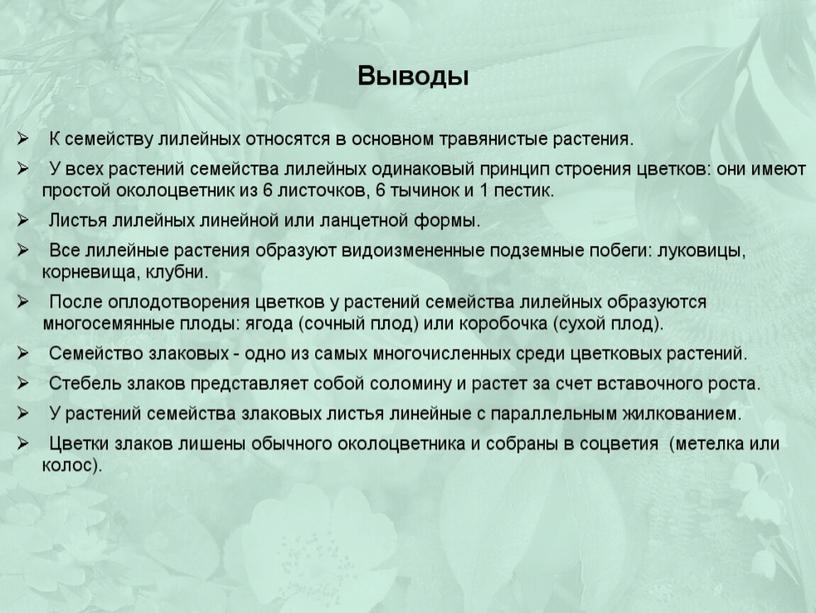 Выводы

➢ К семейству лилейных относятся в основном травянистые растения.

➢ У всех растений семейства лилейных одинаковый принцип строения цветков: они имеют простой околоцветник из 6 листочков, 6 тычинок и 1 пестик.

➢ Листья лилейных линейной или ланцетной формы.

➢ Все лилейные растения образуют видоизмененные подземные побеги: луковицы, корневища, клубни.

➢ После оплодотворения цветков у растений семейства лилейных образуются многосемянные плоды: ягода (сочный плод) или коробочка (сухой плод).

➢ Семейство злаковых - одно из самых многочисленных среди цветковых растений.

➢ Стебель злаков представляет собой соломину и растет за счет вставочного роста.

➢ У растений семейства злаковых листья линейные с параллельным жилкованием.

➢ Цветки злаков лишены обычного околоцветника и собраны в соцветия (метелка или колос).